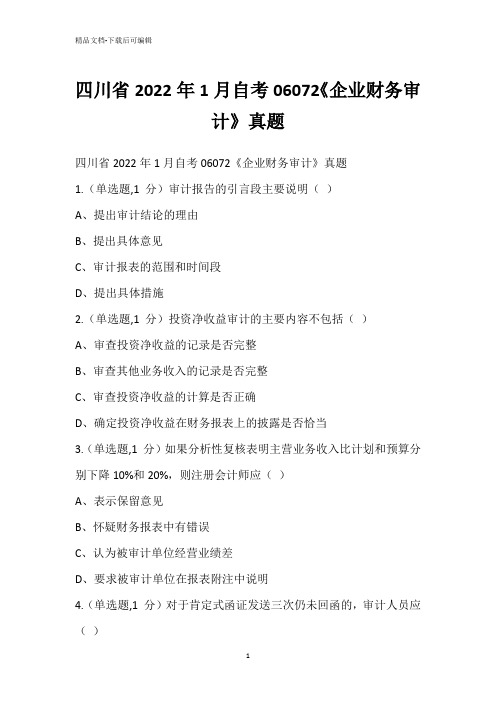 精品文档-下载后可编辑

四川省 2022 年 1 月自考 06072《企业财务审计》真题

四川省 2022 年 1 月自考 06072《企业财务审计》真题

1.（单选题,1 分）审计报告的引言段主要说明（ ）

A、提出审计结论的理由

B、提出具体意见

C、审计报表的范围和时间段

D、提出具体措施

2.（单选题,1 分）投资净收益审计的主要内容不包括（ ）

A、审查投资净收益的记录是否完整

B、审查其他业务收入的记录是否完整

C、审查投资净收益的计算是否正确

D、确定投资净收益在财务报表上的披露是否恰当

3.（单选题,1 分）如果分析性复核表明主营业务收入比计划和预算分别下降 10%和 20%，则注册会计师应（ ）

A、表示保留意见

B、怀疑财务报表中有错误

C、认为被审计单位经营业绩差

D、要求被审计单位在报表附注中说明

4.（单选题,1 分）对于肯定式函证发送三次仍未回函的，审计人员应（ ）

1